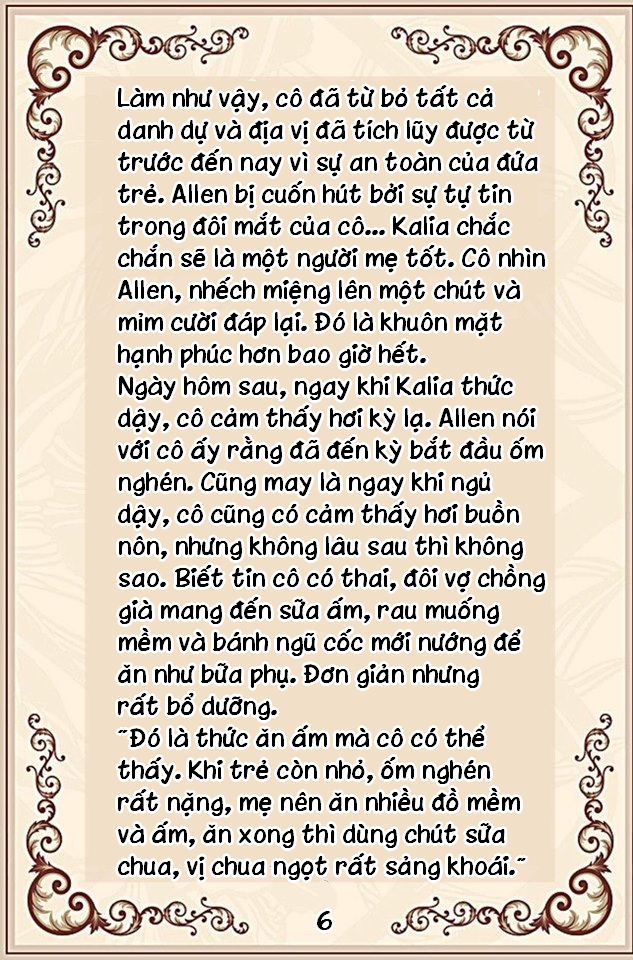 Làm như vậy, cô đã từ bỏ tất cả danh dự và địa vị đã tích lũy được từ trước đến nay vì sự an toàn của đứa trẻ. Allen bị cuốn hút bởi sự tự tin trong đôi mắt của cô... Kalia chắc chắn sẽ là một người mẹ tốt. Cô nhìn Allen, nhếch miệng lên một chút và mỉm cười đáp lại. Đó là khuôn mặt hạnh phúc hơn bao giờ hết.
Ngày hôm sau, ngay khi Kalia thức dậy, cô cảm thấy hơi kỳ lạ. Allen nói với cô ấy rằng đã đến kỳ bắt đầu ốm nghén. Cũng may là ngay khi ngủ dậy, cô cũng có cảm thấy hơi buồn nôn, nhưng không lâu sau thì không sao. Biết tin cô có thai, đôi vợ chồng già mang đến sữa ấm, rau muống mềm và bánh ngũ cốc mới nướng để ăn như bữa phụ. Đơn giản nhưng rất bổ dưỡng.
~Đó là thức ăn ấm mà cô có thể thấy. Khi trẻ còn nhỏ, ốm nghén rất nặng, mẹ nên ăn nhiều đồ mềm và ấm, ăn xong thì dùng chút sữa chua, vị chua ngọt rất sảng khoái.~
6